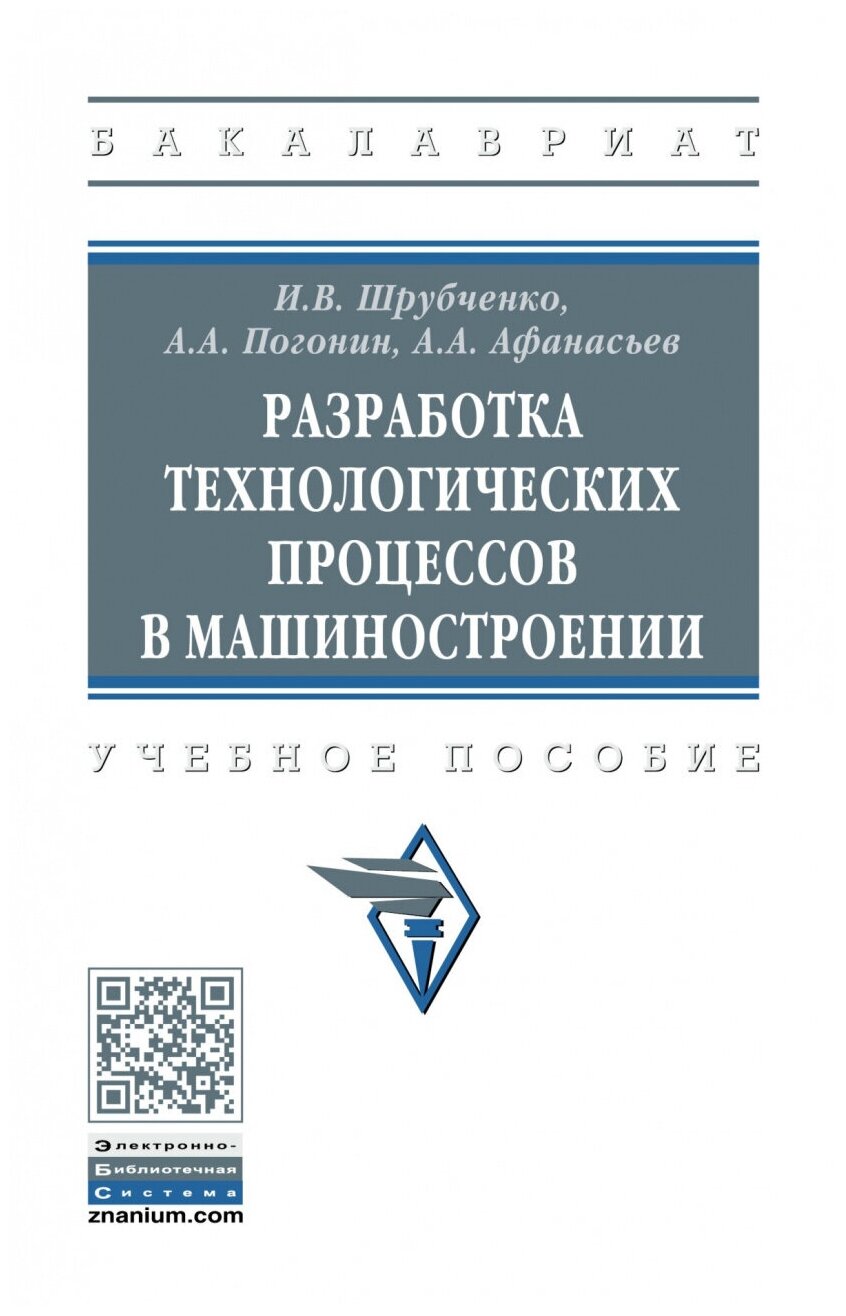 БАКАЛАВРИАТ

И.В. Шрубченко,
А.А. Погонин, А.А. Афанасьев

РАЗРАБОТКА ТЕХНОЛОГИЧЕСКИХ ПРОЦЕССОВ В МАШИНОСТРОЕНИИ

УЧЕБНОЕ ПОСОБИЕ

Электронно-
Библиотечная
Система
znanium.com